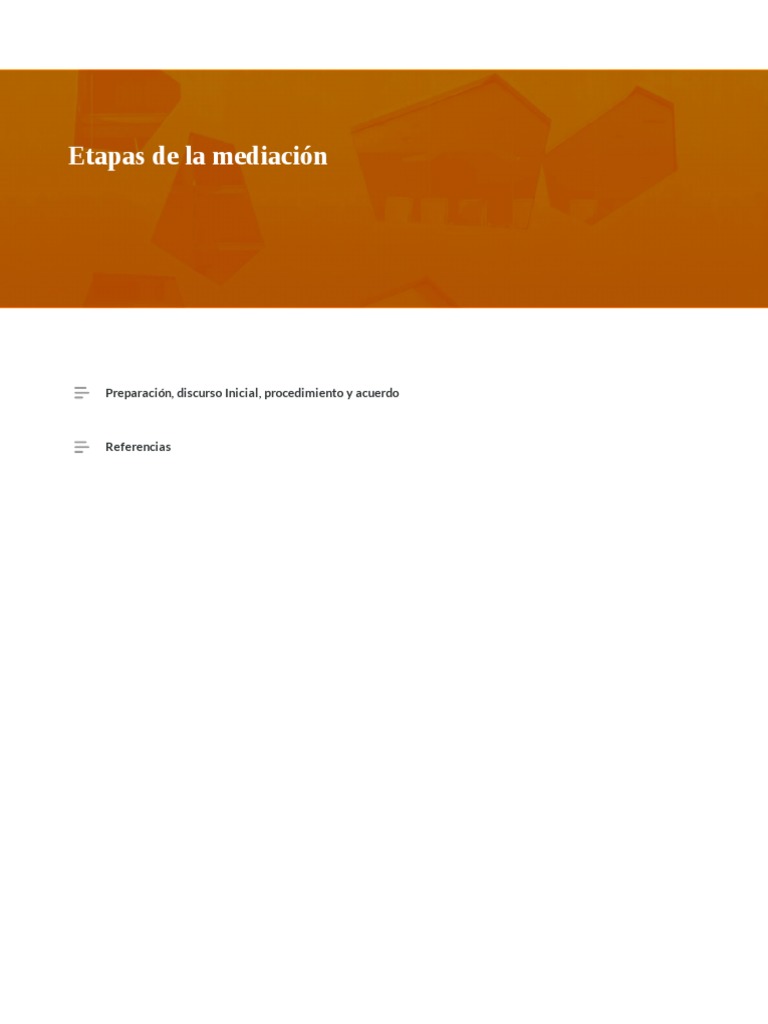 Etapas de la mediación

Preparación, discurso Inicial, procedimiento y acuerdo

Referencias